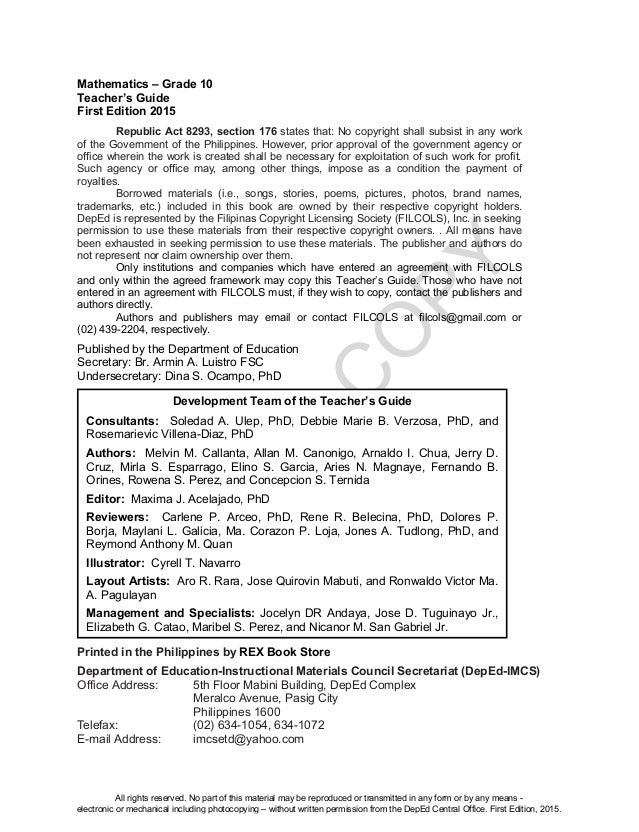 Mathematics – Grade 10
Teacher's Guide
First Edition 2015

Republic Act 8293, section 176 states that: No copyright shall subsist in any work of the Government of the Philippines. However, prior approval of the government agency or office wherein the work is created shall be necessary for exploitation of such work for profit. Such agency or office may, among other things, impose as a condition the payment of royalties.

Borrowed materials (i.e., songs, stories, poems, pictures, photos, brand names, trademarks, etc.) included in this book are owned by their respective copyright holders. DepEd is represented by the Filipinas Copyright Licensing Society (FILCOLS), Inc. in seeking permission to use these materials from their respective copyright owners. . All means have been exhausted in seeking permission to use these materials. The publisher and authors do not represent nor claim ownership over them.

Only institutions and companies which have entered an agreement with FILCOLS and only within the agreed framework may copy this Teacher's Guide. Those who have not entered in an agreement with FILCOLS must, if they wish to copy, contact the publishers and authors directly.

Authors and publishers may email or contact FILCOLS at filcols@gmail.com or (02) 439-2204, respectively.

COPY

Published by the Department of Education
Secretary: Br. Armin A. Luistro FSC
Undersecretary: Dina S. Ocampo, PhD

Development Team of the Teacher's Guide

Consultants: Soledad A. Ulep, PhD, Debbie Marie B. Verzosa, PhD, and Rosemarievic Villena-Diaz, PhD

Authors: Melvin M. Callanta, Allan M. Canonigo, Arnaldo I. Chua, Jerry D. Cruz, Mirla S. Esparrago, Elino S. Garcia, Aries N. Magnaye, Fernando B. Orines, Rowena S. Perez, and Concepcion S. Ternida

Editor: Maxima J. Acelajado, PhD

Reviewers: Carlene P. Arceo, PhD, Rene R. Belecina, PhD, Dolores P. Borja, Maylani L. Galicia, Ma. Corazon P. Loja, Jones A. Tudlong, PhD, and Reymond Anthony M. Quan

Illustrator: Cyrell T. Navarro

Layout Artists: Aro R. Rara, Jose Quirovin Mabuti, and Ronwaldo Victor Ma. A. Pagulayan

Management and Specialists: Jocelyn DR Andaya, Jose D. Tuguinayo Jr., Elizabeth G. Catao, Maribel S. Perez, and Nicanor M. San Gabriel Jr.

Printed in the Philippines by REX Book Store

Department of Education-Instructional Materials Council Secretariat (DepEd-IMCS)
Office Address: 5th Floor Mabini Building, DepEd Complex
Meralco Avenue, Pasig City
Philippines 1600
Telefax: (02) 634-1054, 634-1072
E-mail Address: imcsetd@yahoo.com

All rights reserved. No part of this material may be reproduced or transmitted in any form or by any means - electronic or mechanical including photocopying – without written permission from the DepEd Central Office. First Edition, 2015.